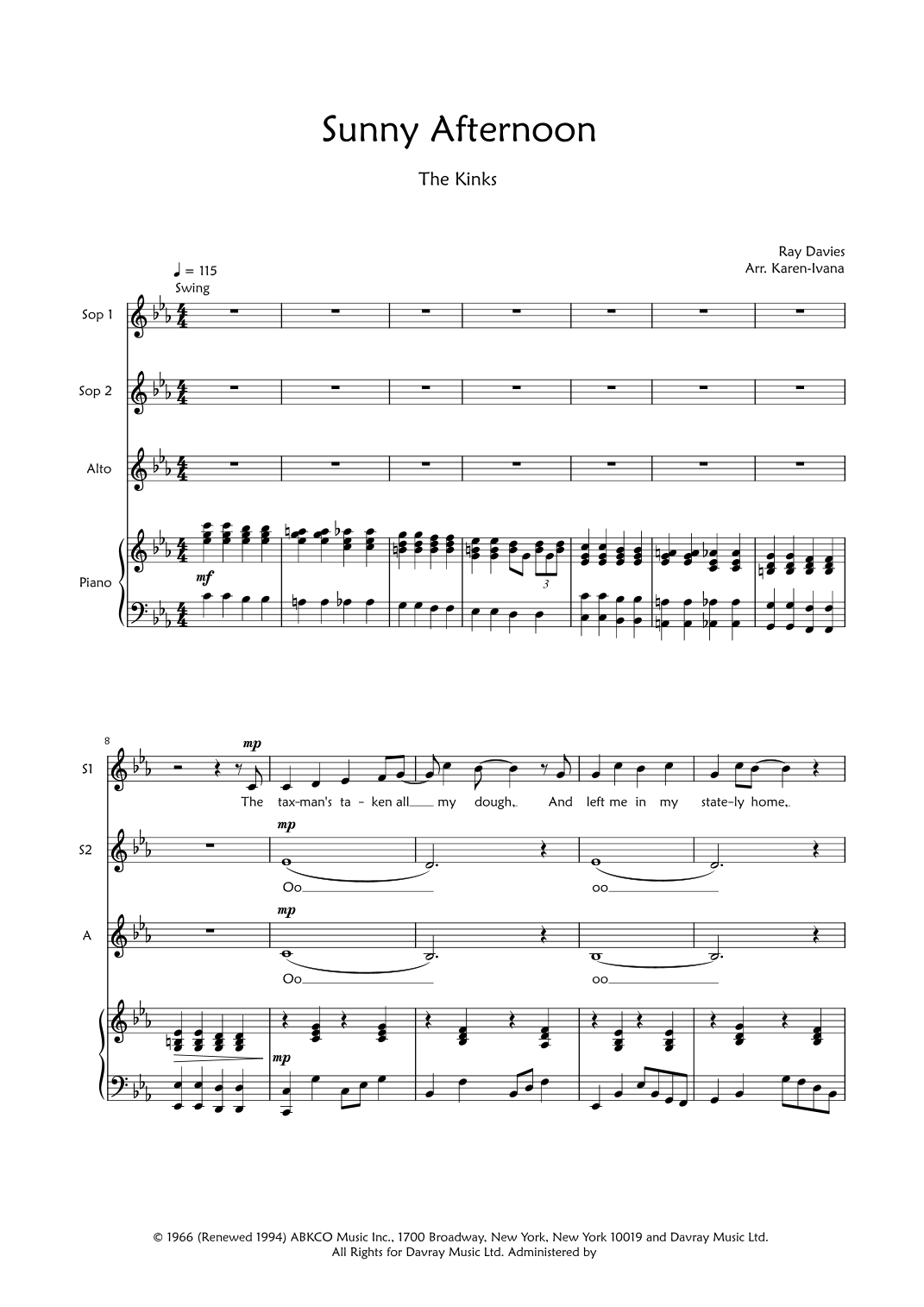 Sunny Afternoon

The Kinks

Ray Davies
Arr. Karen-Ivana

♩ = 115
Swing

Sop 1

Sop 2

Alto

Piano

mf

3

8

S1

mp

The tax-man's ta - ken all my dough, And left me in my state-ly home,

S2

mp

Oo oo

A

mp

Oo oo

mp

© 1966 (Renewed 1994) ABKCO Music Inc., 1700 Broadway, New York, New York 10019 and Davray Music Ltd.
All Rights for Davray Music Ltd. Administered by